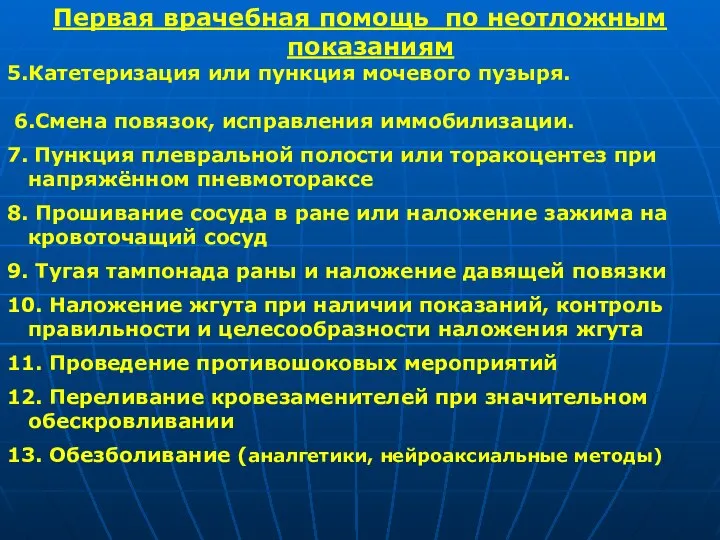 Первая врачебная помощь по неотложным показаниям

5.Катетеризация или пункция мочевого пузыря.

6.Смена повязок, исправления иммобилизации.

7. Пункция плевральной полости или торакоцентез при напряжённом пневмотораксе

8. Прошивание сосуда в ране или наложение зажима на кровоточащий сосуд

9. Тугая тампонада раны и наложение давящей повязки

10. Наложение жгута при наличии показаний, контроль правильности и целесообразности наложения жгута

11. Проведение противошоковых мероприятий

12. Переливание кровезаменителей при значительном обескровливании

13. Обезболивание (аналгетики, нейроаксиальные методы)